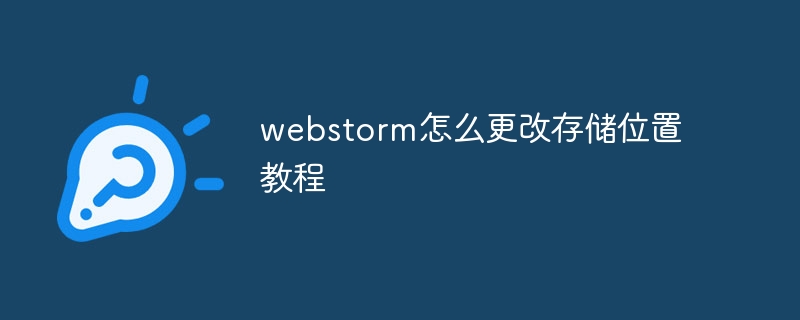 webstorm怎么更改存储位置教程